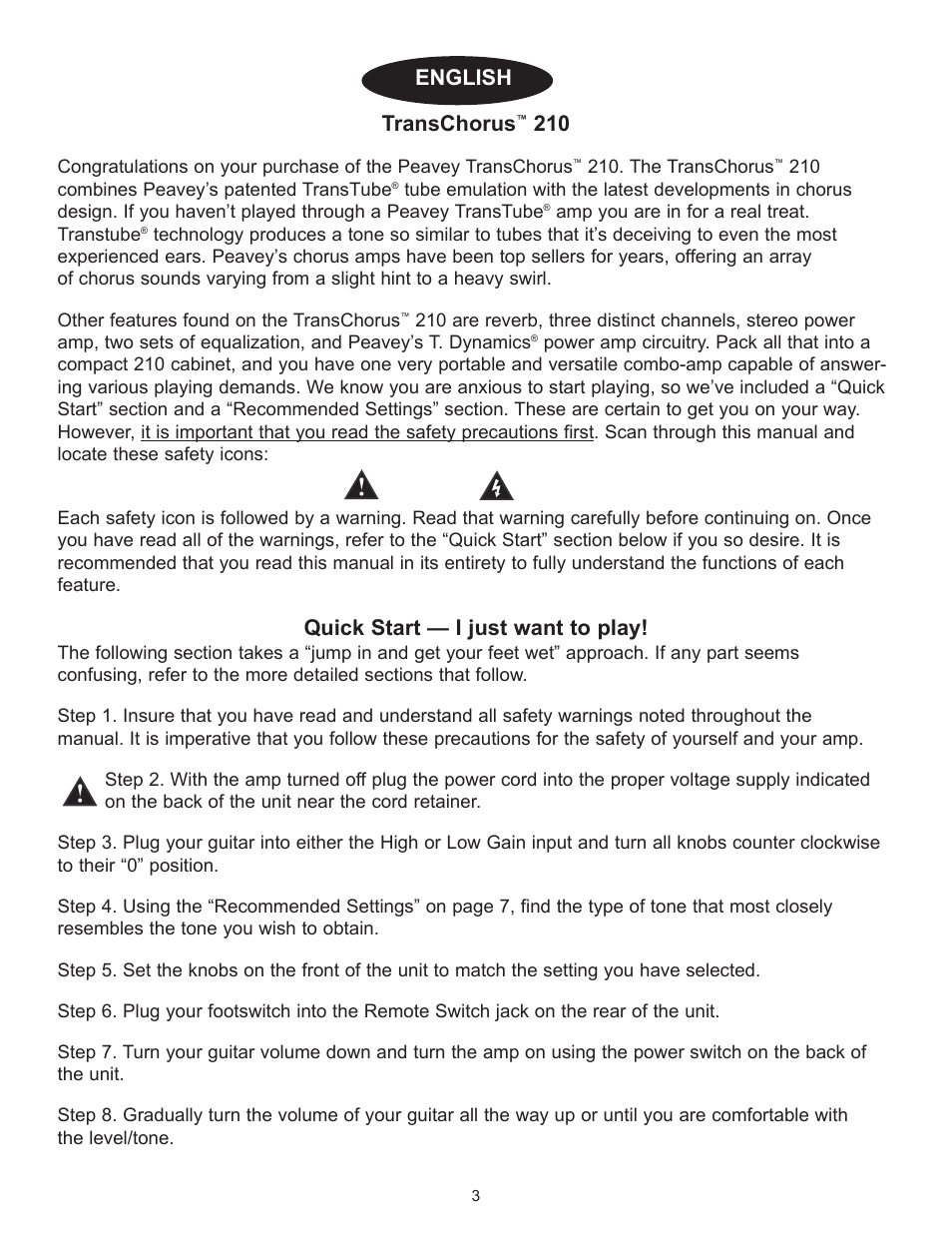 ENGLISH

TransChorus™ 210

Congratulations on your purchase of the Peavey TransChorus™ 210. The TransChorus™ 210 combines Peavey's patented TransTube® tube emulation with the latest developments in chorus design. If you haven't played through a Peavey TransTube® amp you are in for a real treat. Transtube® technology produces a tone so similar to tubes that it's deceiving to even the most experienced ears. Peavey's chorus amps have been top sellers for years, offering an array of chorus sounds varying from a slight hint to a heavy swirl.

Other features found on the TransChorus™ 210 are reverb, three distinct channels, stereo power amp, two sets of equalization, and Peavey's T. Dynamics® power amp circuitry. Pack all that into a compact 210 cabinet, and you have one very portable and versatile combo-amp capable of answering various playing demands. We know you are anxious to start playing, so we've included a "Quick Start" section and a "Recommended Settings" section. These are certain to get you on your way. However, it is important that you read the safety precautions first. Scan through this manual and locate these safety icons:

Each safety icon is followed by a warning. Read that warning carefully before continuing on. Once you have read all of the warnings, refer to the "Quick Start" section below if you so desire. It is recommended that you read this manual in its entirety to fully understand the functions of each feature.

Quick Start — I just want to play!

The following section takes a "jump in and get your feet wet" approach. If any part seems confusing, refer to the more detailed sections that follow.

Step 1. Insure that you have read and understand all safety warnings noted throughout the manual. It is imperative that you follow these precautions for the safety of yourself and your amp.

Step 2. With the amp turned off plug the power cord into the proper voltage supply indicated on the back of the unit near the cord retainer.

Step 3. Plug your guitar into either the High or Low Gain input and turn all knobs counter clockwise to their "0" position.

Step 4. Using the "Recommended Settings" on page 7, find the type of tone that most closely resembles the tone you wish to obtain.

Step 5. Set the knobs on the front of the unit to match the setting you have selected.

Step 6. Plug your footswitch into the Remote Switch jack on the rear of the unit.

Step 7. Turn your guitar volume down and turn the amp on using the power switch on the back of the unit.

Step 8. Gradually turn the volume of your guitar all the way up or until you are comfortable with the level/tone.

3